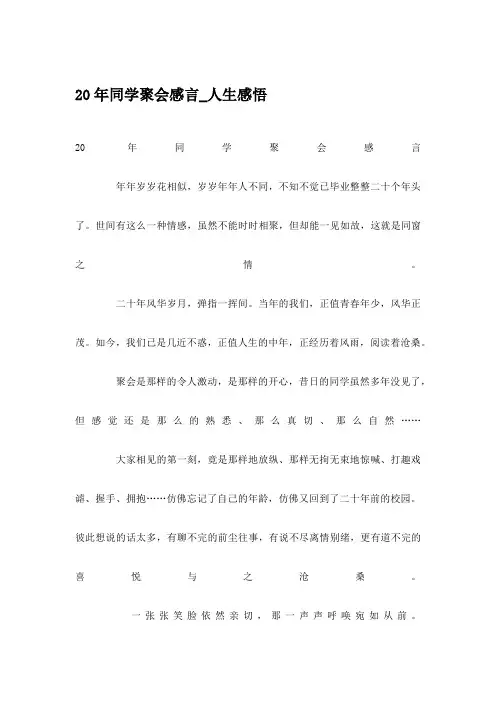 20年同学聚会感言_人生感悟

20年同学聚会感言

年年岁岁花相似，岁岁年年人不同，不知不觉已毕业整整二十个年头了。世间有这么一种情感，虽然不能时时相聚，但却能一见如故，这就是同窗之情。

二十年风华岁月，弹指一挥间。当年的我们，正值青春年少，风华正茂。如今，我们已是几近不惑，正值人生的中年，正经历着风雨，阅读着沧桑。

聚会是那样的令人激动，是那样的开心，昔日的同学虽然多年没见了，但感觉还是那么的熟悉、那么真切、那么自然……

大家相见的第一刻，竟是那样地放纵、那样无拘无束地惊喊、打趣戏谑、握手、拥抱……仿佛忘记了自己的年龄，仿佛又回到了二十年前的校园。彼此想说的话太多，有聊不完的前尘往事，有说不尽离情别绪，更有道不完的喜悦与之沧桑。

一张张笑脸依然亲切，那一声声呼唤宛如从前。